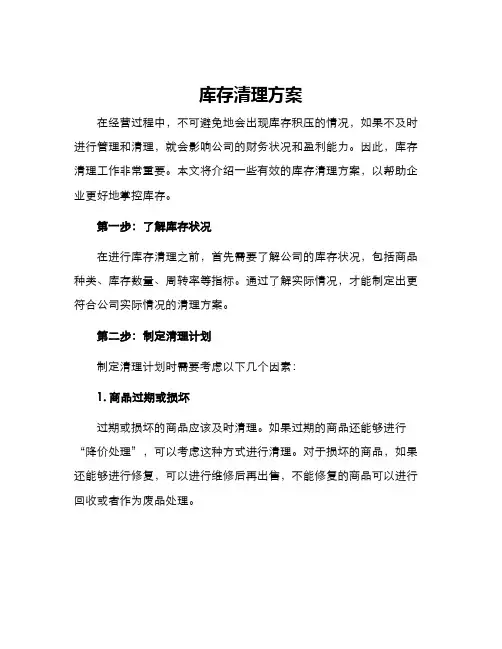 库存清理方案

在经营过程中，不可避免地会出现库存积压的情况，如果不及时进行管理和清理，就会影响公司的财务状况和盈利能力。因此，库存清理工作非常重要。本文将介绍一些有效的库存清理方案，以帮助企业更好地掌控库存。

第一步：了解库存状况

在进行库存清理之前，首先需要了解公司的库存状况，包括商品种类、库存数量、周转率等指标。通过了解实际情况，才能制定出更符合公司实际情况的清理方案。

第二步：制定清理计划

制定清理计划时需要考虑以下几个因素：

1. 商品过期或损坏

过期或损坏的商品应该及时清理。如果过期的商品还能够进行“降价处理”，可以考虑这种方式进行清理。对于损坏的商品，如果还能够进行修复，可以进行维修后再出售，不能修复的商品可以进行回收或者作为废品处理。